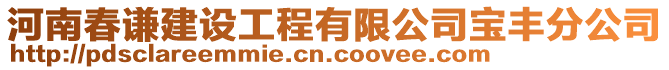 河南春谦建设工程有限公司宝丰分公司
http://pdsclareemmie.cn.coovee.com